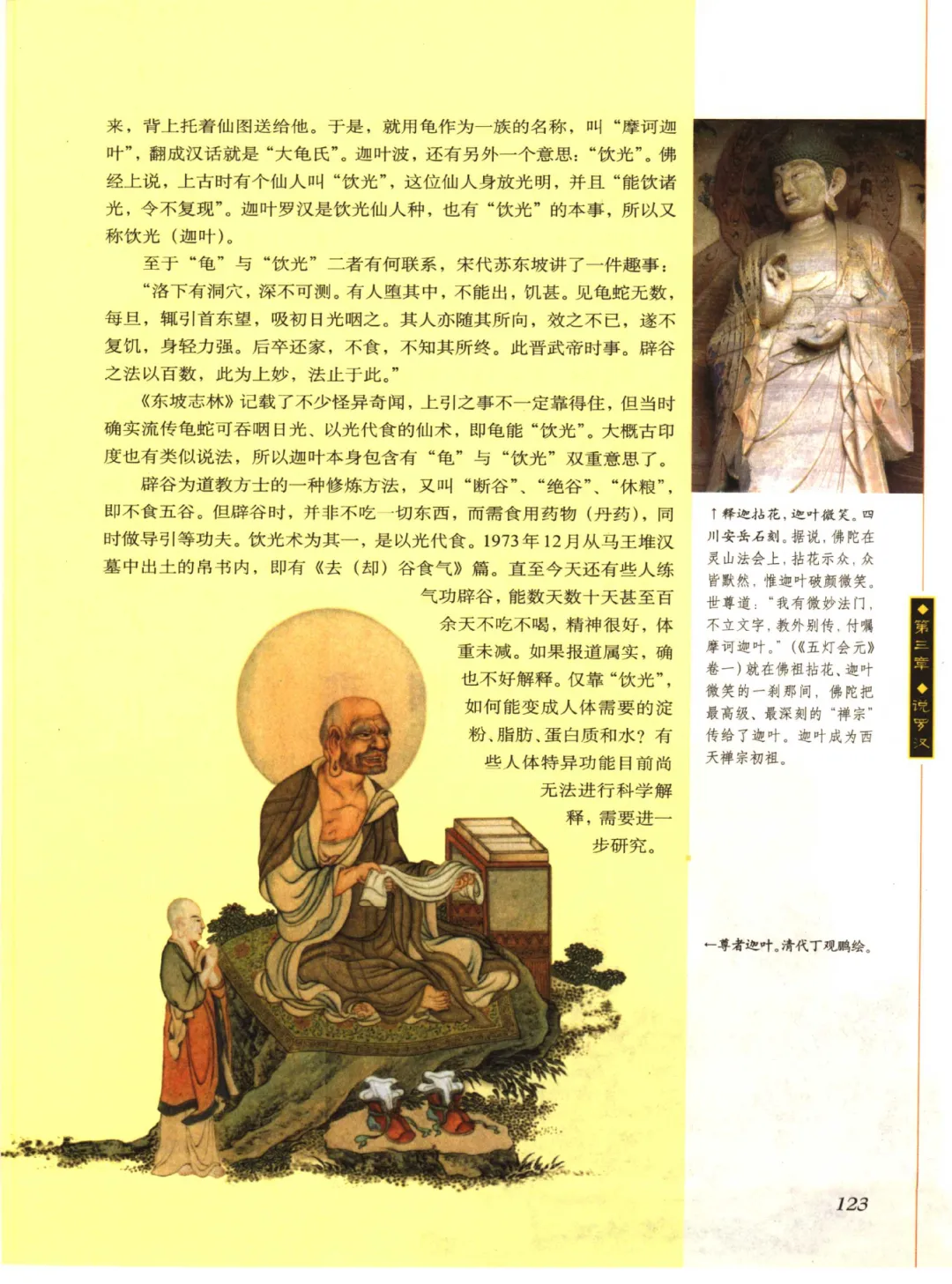 来，背上托着仙图送给他。于是，就用龟作为一族的名称，叫“摩诃迦叶”，翻成汉话就是“大龟氏”。迦叶波，还有另外一个意思：“饮光”。佛经上说，上古时有个仙人叫“饮光”，这位仙人身放光明，并且“能饮诸光，令不复现”。迦叶罗汉是饮光仙人种，也有“饮光”的本事，所以又称饮光（迦叶）。

至于“龟”与“饮光”二者有何联系，宋代苏东坡讲了一件趣事：

“洛下有洞穴，深不可测。有人堕其中，不能出，饥甚。见龟蛇无数，每旦，辄引首东望，吸初日光咽之。其人亦随其所向，效之不已，遂不复饥，身轻力强。后卒还家，不食，不知其所终。此晋武帝时事。辟谷之法以百数，此为上妙，法止于此。”

《东坡志林》记载了不少怪异奇闻，上引之事不一定靠得住，但当时确实流传龟蛇可吞咽日光、以光代食的仙术，即龟能“饮光”。大概古印度也有类似说法，所以迦叶本身包含有“龟”与“饮光”双重意思了。

辟谷为道教方士的一种修炼方法，又叫“断谷”、“绝谷”、“休粮”，即不食五谷。但辟谷时，并非不吃一切东西，而需食用药物（丹药），同时做导引等功夫。饮光术为其一，是以光代食。1973年12月从马王堆汉墓中出土的帛书内，即有《去（却）谷食气》篇。直至今天还有些人练气功辟谷，能数天数十天甚至百余天不吃不喝，精神很好，体重未减。如果报道属实，确也不好解释。仅靠“饮光”，如何能变成人体需要的淀粉、脂肪、蛋白质和水？有些人体特异功能目前尚无法进行科学解释，需要进一步研究。

↑释迦拈花，迦叶微笑。四川安岳石刻。据说，佛陀在灵山法会上，拈花示众，众皆默然，惟迦叶破颜微笑。世尊道：“我有微妙法门，不立文字，教外别传，付嘱摩诃迦叶。”（《五灯会元》卷一）就在佛祖拈花、迦叶微笑的一刹那间，佛陀把最高级、最深刻的“禅宗”传给了迦叶。迦叶成为西天禅宗初祖。

◆第三章◆说罗汉

←尊者迦叶。清代丁观鹏绘。

123